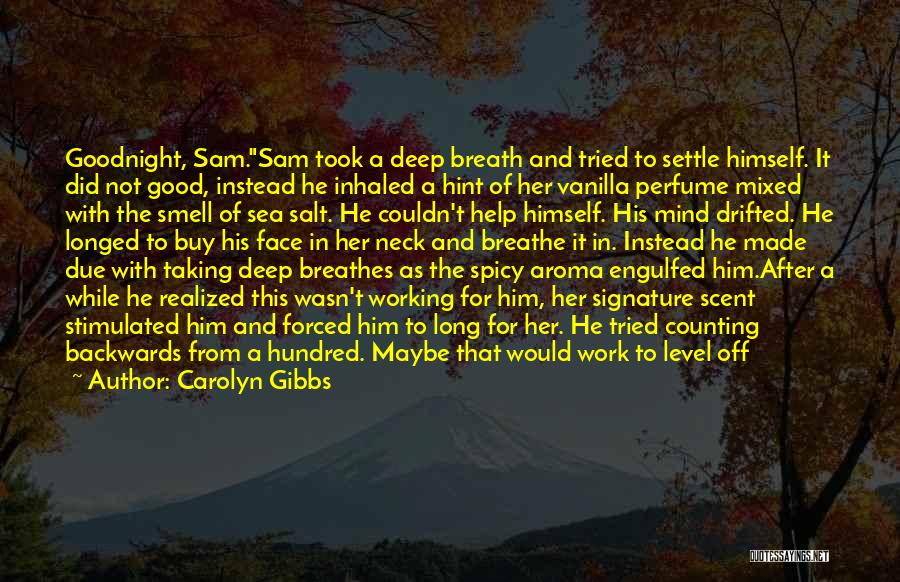 Goodnight, Sam."Sam took a deep breath and tried to settle himself. It did not good, instead he inhaled a hint of her vanilla perfume mixed with the smell of sea salt. He couldn't help himself. His mind drifted. He longed to buy his face in her neck and breathe it in. Instead he made due with taking deep breathes as the spicy aroma engulfed him.After a while he realized this wasn't working for him, her signature scent stimulated him and forced him to long for her. He tried counting backwards from a hundred. Maybe that would work to level off

~ Author: Carolyn Gibbs

QUOTESSAYINGS.NET